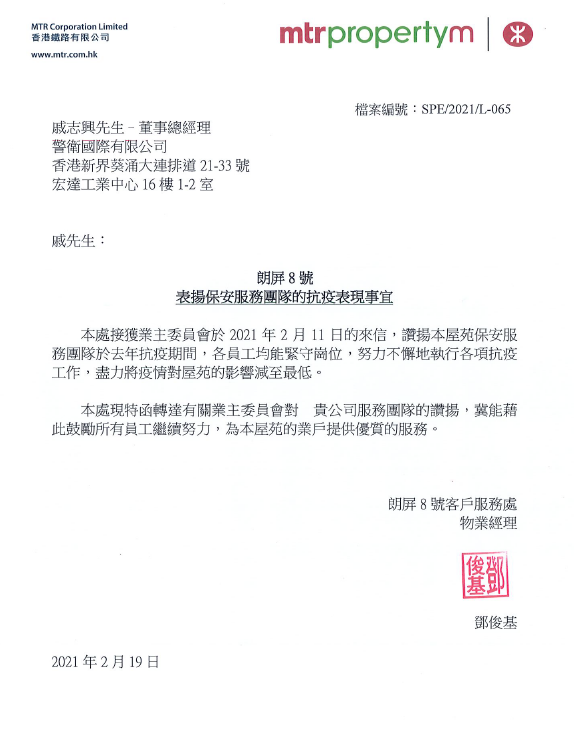 MTR Corporation Limited
香港鐵路有限公司
www.mtr.com.hk

mtrpropertym

檔案編號：SPE/2021/L-065

戚志興先生－董事總經理
警衛國際有限公司
香港新界葵涌大連排道 21-33 號
宏達工業中心 16 樓 1-2 室

戚先生：

朗屏 8 號
表揚保安服務團隊的抗疫表現事宜

本處接獲業主委員會於 2021 年 2 月 11 日的來信，讚揚本屋苑保安服務團隊於去年抗疫期間，各員工均能緊守崗位，努力不懈地執行各項抗疫工作，盡力將疫情對屋苑的影響減至最低。

本處現特函轉達有關業主委員會對　貴公司服務團隊的讚揚，冀能藉此鼓勵所有員工繼續努力，為本屋苑的業戶提供優質的服務。

朗屏 8 號客戶服務處
物業經理

鄧俊基

鄧俊基

2021 年 2 月 19 日